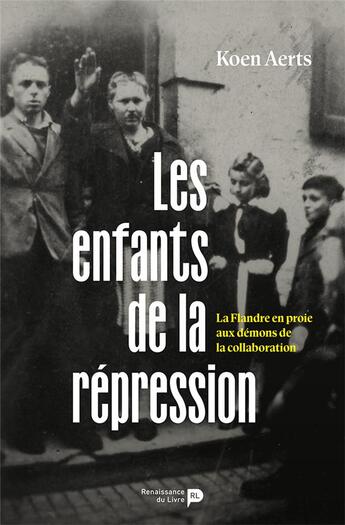 Koen Aerts

Les enfants de la répression

La Flandre en proie aux démons de la collaboration

Renaissance du Livre RL